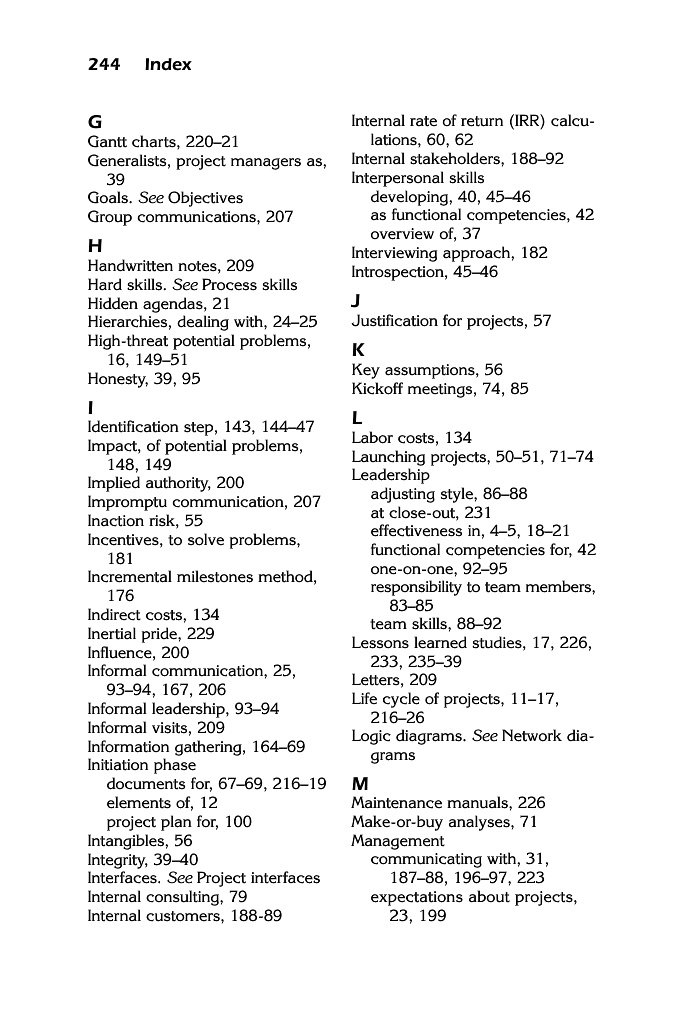 244 Index

G
Gantt charts, 220–21
Generalists, project managers as, 39
Goals. See Objectives
Group communications, 207

H
Handwritten notes, 209
Hard skills. See Process skills
Hidden agendas, 21
Hierarchies, dealing with, 24–25
High-threat potential problems, 16, 149–51
Honesty, 39, 95

I
Identification step, 143, 144–47
Impact, of potential problems, 148, 149
Implied authority, 200
Impromptu communication, 207
Inaction risk, 55
Incentives, to solve problems, 181
Incremental milestones method, 176
Indirect costs, 134
Inertial pride, 229
Influence, 200
Informal communication, 25, 93–94, 167, 206
Informal leadership, 93–94
Informal visits, 209
Information gathering, 164–69
Initiation phase
documents for, 67–69, 216–19
elements of, 12
project plan for, 100
Intangibles, 56
Integrity, 39–40
Interfaces. See Project interfaces
Internal consulting, 79
Internal customers, 188-89
Internal rate of return (IRR) calculations, 60, 62
Internal stakeholders, 188–92
Interpersonal skills
developing, 40, 45–46
as functional competencies, 42
overview of, 37
Interviewing approach, 182
Introspection, 45–46

J
Justification for projects, 57

K
Key assumptions, 56
Kickoff meetings, 74, 85

L
Labor costs, 134
Launching projects, 50–51, 71–74
Leadership
adjusting style, 86–88
at close-out, 231
effectiveness in, 4–5, 18–21
functional competencies for, 42
one-on-one, 92–95
responsibility to team members, 83–85
team skills, 88–92
Lessons learned studies, 17, 226, 233, 235–39
Letters, 209
Life cycle of projects, 11–17, 216–26
Logic diagrams. See Network diagrams

M
Maintenance manuals, 226
Make-or-buy analyses, 71
Management
communicating with, 31, 187–88, 196–97, 223
expectations about projects, 23, 199